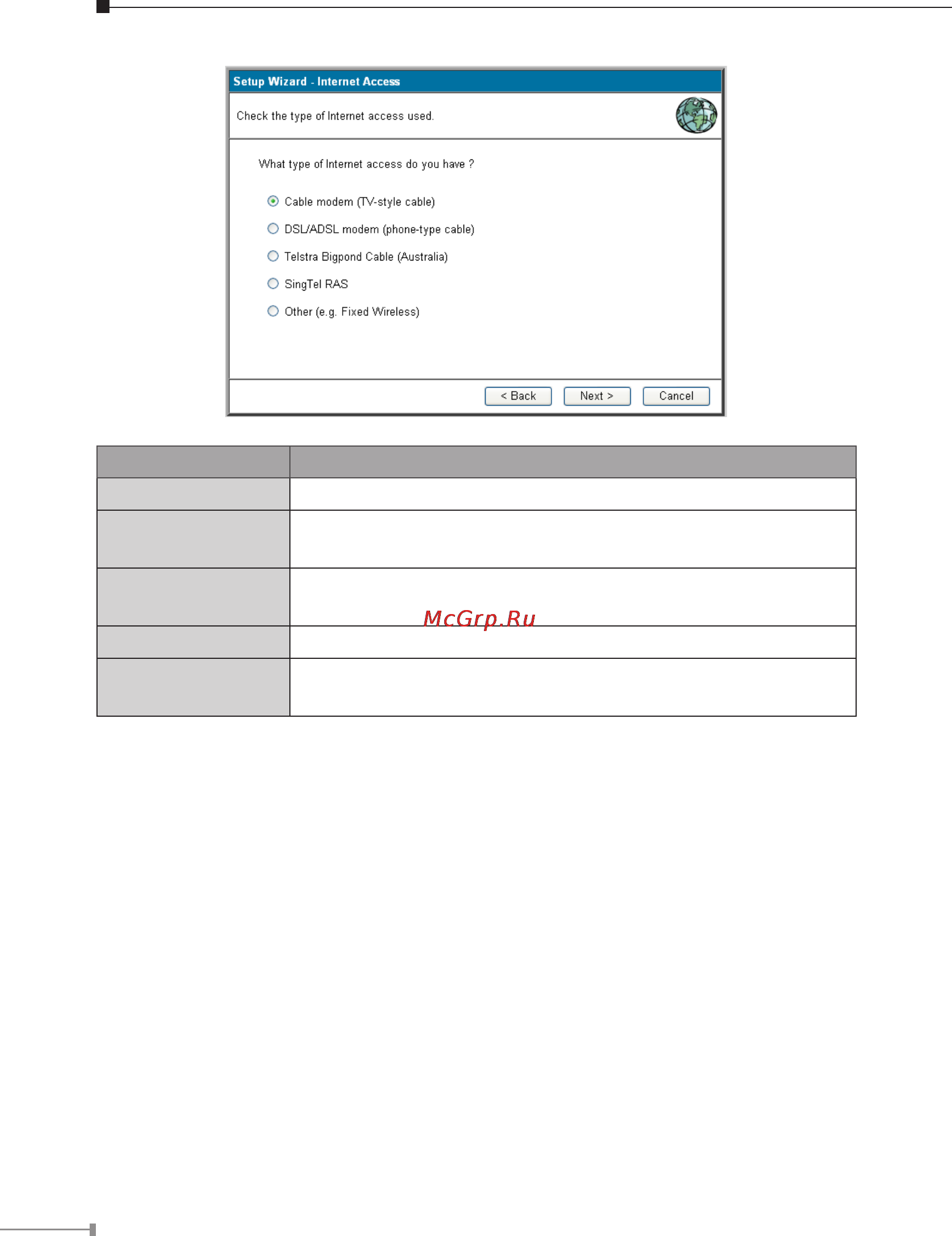 Setup Wizard - Internet Access

Check the type of Internet access used.

What type of Internet access do you have ?

Cable modem (TV-style cable)

DSL/ADSL modem (phone-type cable)

Telstra Bigpond Cable (Australia)

SingTel RAS

Other (e.g. Fixed Wireless)

< Back

Next >

Cancel

McGrp.Ru